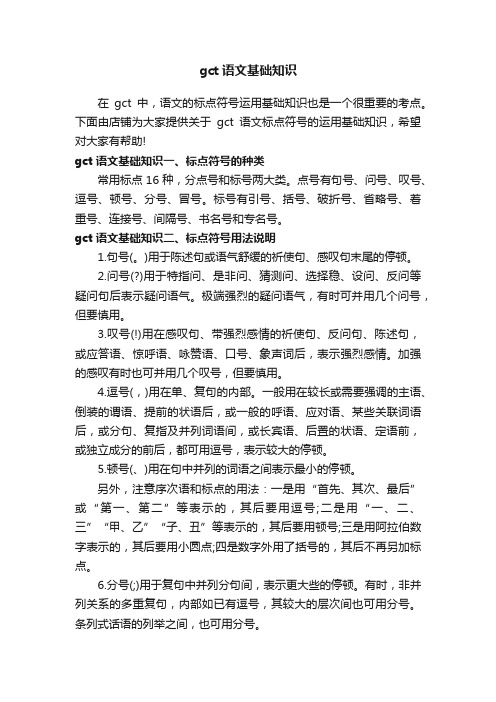 gct 语文基础知识

在 gct 中，语文的标点符号运用基础知识也是一个很重要的考点。下面由店铺为大家提供关于 gct 语文标点符号的运用基础知识，希望对大家有帮助!

gct 语文基础知识一、标点符号的种类

常用标点 16 种，分点号和标号两大类。点号有句号、问号、叹号、逗号、顿号、分号、冒号。标号有引号、括号、破折号、省略号、着重号、连接号、间隔号、书名号和专名号。

gct 语文基础知识二、标点符号用法说明

1.句号(。)用于陈述句或语气舒缓的祈使句、感叹句末尾的停顿。

2.问号(?)用于特指问、是非问、猜测问、选择稳、设问、反问等疑问句后表示疑问语气。极端强烈的疑问语气，有时可并用几个问号，但要慎用。

3.叹号(!)用在感叹句、带强烈感情的祈使句、反问句、陈述句，或应答语、惊呼语、咏赞语、口号、象声词后，表示强烈感情。加强的感叹有时也可并用几个叹号，但要慎用。

4.逗号(，)用在单、复句的内部。一般用在较长或需要强调的主语、倒装的谓语、提前的状语后，或一般的呼语、应对语、某些关联词语后，或分句、复指及并列词语间，或长宾语、后置的状语、定语前，或独立成分的前后，都可用逗号，表示较大的停顿。

5.顿号(、)用在句中并列的词语之间表示最小的停顿。

另外，注意序次语和标点的用法：一是用“首先、其次、最后”或“第一、第二”等表示的，其后要用逗号;二是用“一、二、三”“甲、乙”“子、丑”等表示的，其后要用顿号;三是用阿拉伯数字表示的，其后要用小圆点;四是数字外用了括号的，其后不再另加标点。

6.分号(;)用于复句中并列分句间，表示更大些的停顿。有时，非并列关系的多重复句，内部如已有逗号，其较大的层次间也可用分号。条列式话语的列举之间，也可用分号。